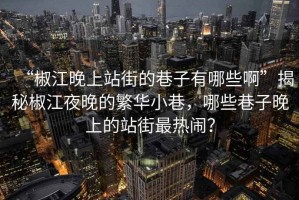 “椒江晚上站街的巷子有哪些啊”揭秘椒江夜晚的繁华小巷，哪些巷子晚上的站街最热闹？